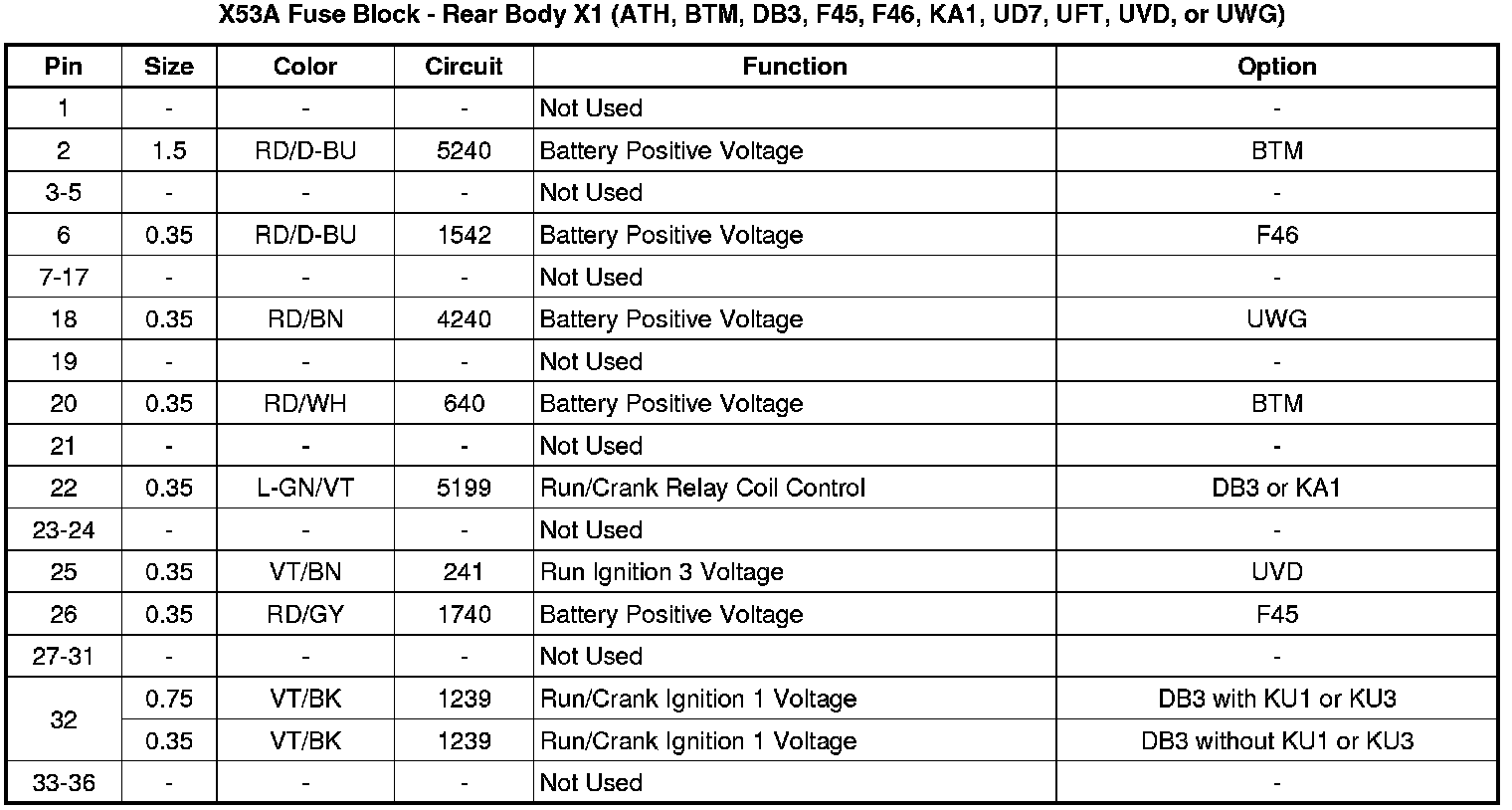 X53A Fuse Block - Rear Body X1 (ATH, BTM, DB3, F45, F46, KA1, UD7, UFT, UVD, or UWG)

| Pin | Size | Color | Circuit | Function | Option |
|---|---|---|---|---|---|
| 1 | - | - | - | Not Used | - |
| 2 | 1.5 | RD/D-BU | 5240 | Battery Positive Voltage | BTM |
| 3-5 | - | - | - | Not Used | - |
| 6 | 0.35 | RD/D-BU | 1542 | Battery Positive Voltage | F46 |
| 7-17 | - | - | - | Not Used | - |
| 18 | 0.35 | RD/BN | 4240 | Battery Positive Voltage | UWG |
| 19 | - | - | - | Not Used | - |
| 20 | 0.35 | RD/WH | 640 | Battery Positive Voltage | BTM |
| 21 | - | - | - | Not Used | - |
| 22 | 0.35 | L-GN/VT | 5199 | Run/Crank Relay Coil Control | DB3 or KA1 |
| 23-24 | - | - | - | Not Used | - |
| 25 | 0.35 | VT/BN | 241 | Run Ignition 3 Voltage | UVD |
| 26 | 0.35 | RD/GY | 1740 | Battery Positive Voltage | F45 |
| 27-31 | - | - | - | Not Used | - |
| 32 | 0.75 | VT/BK | 1239 | Run/Crank Ignition 1 Voltage | DB3 with KU1 or KU3 |
|  | 0.35 | VT/BK | 1239 | Run/Crank Ignition 1 Voltage | DB3 without KU1 or KU3 |
| 33-36 | - | - | - | Not Used | - |